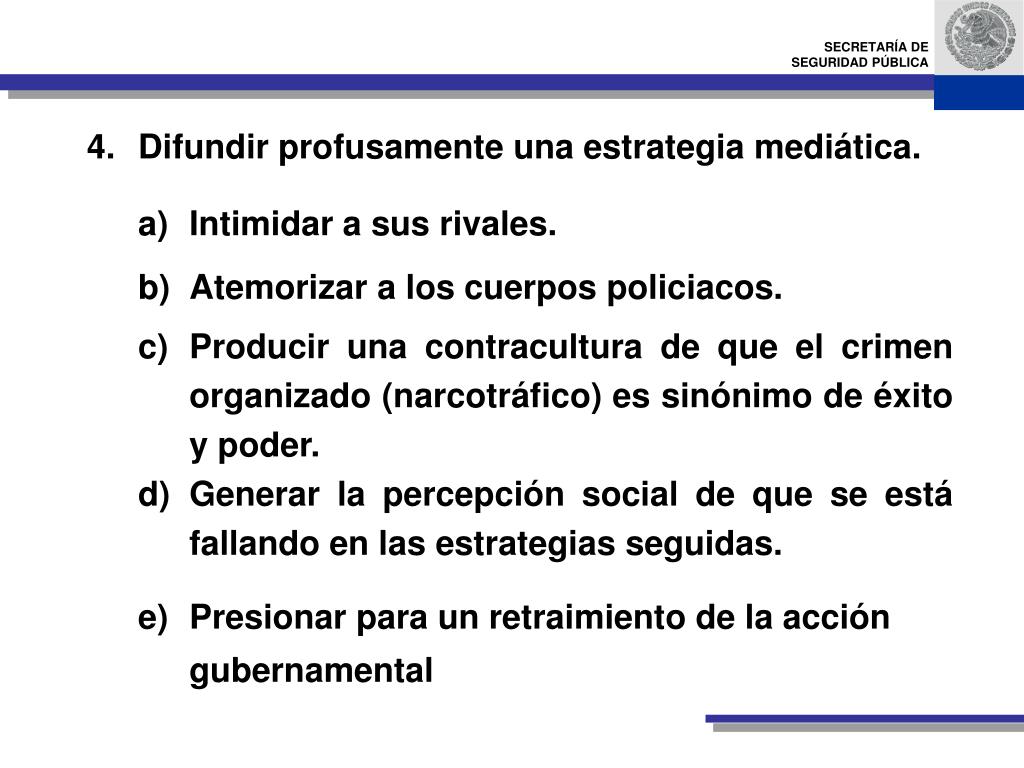 SECRETARÍA DE SEGURIDAD PÚBLICA

4. Difundir profusamente una estrategia mediática.

a) Intimidar a sus rivales.

b) Atemorizar a los cuerpos policiacos.

c) Producir una contracultura de que el crimen organizado (narcotráfico) es sinónimo de éxito y poder.

d) Generar la percepción social de que se está fallando en las estrategias seguidas.

e) Presionar para un retraimiento de la acción gubernamental